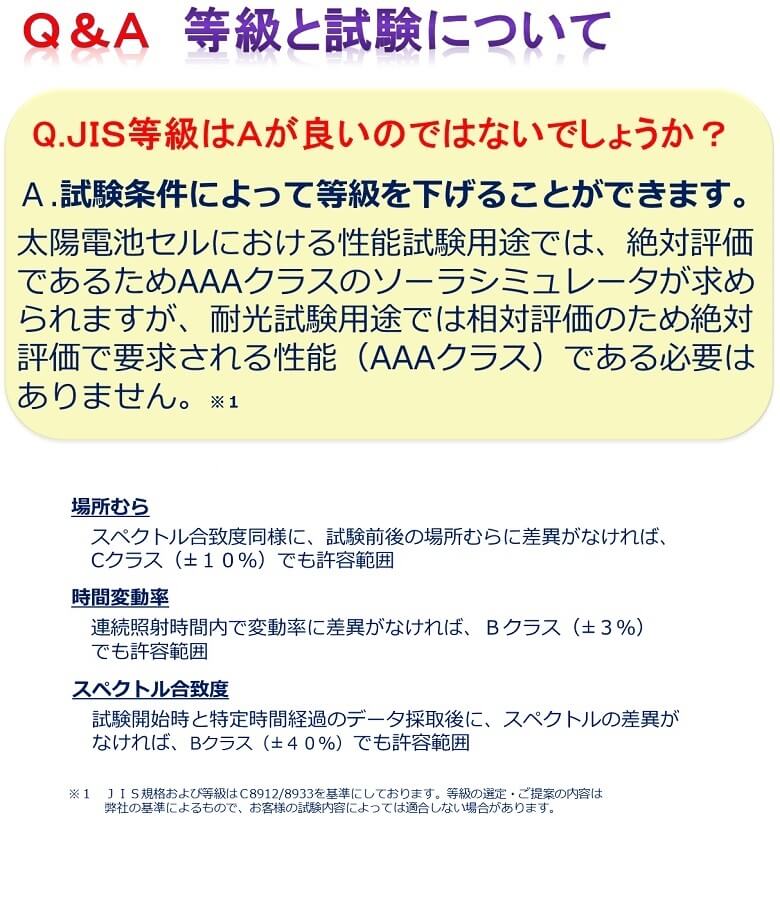 Q＆A 等級と試験について

Q.JIS等級はAが良いのではないでしょうか？

A.試験条件によって等級を下げることができます。

太陽電池セルにおける性能試験用途では、絶対評価であるためAAAクラスのソーラシミュレータが求められますが、耐光試験用途では相対評価のため絶対評価で要求される性能（AAAクラス）である必要はありません。※1

場所むら
スペクトル合致度同様に、試験前後の場所むらに差異がなければ、Cクラス（±１０%）でも許容範囲

時間変動率
連続照射時間内で変動率に差異がなければ、Ｂクラス（±３%）でも許容範囲

スペクトル合致度
試験開始時と特定時間経過のデータ採取後に、スペクトルの差異がなければ、Bクラス（±４０%）でも許容範囲

※1 ＪＩＳ規格および等級はC8912/8933を基準にしております。等級の選定・ご提案の内容は弊社の基準によるもので、お客様の試験内容によっては適合しない場合があります。